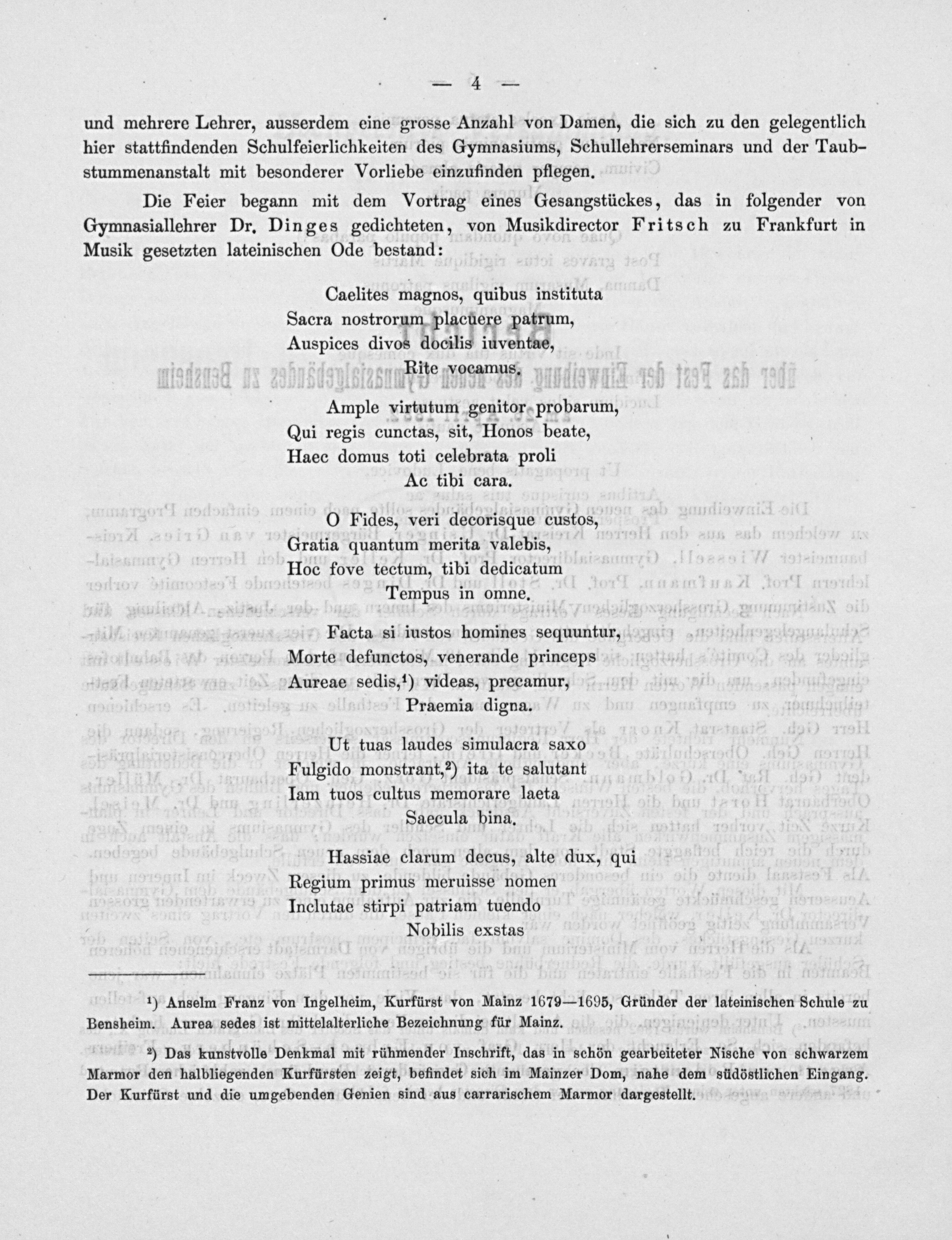 — 4 —

und mehrere Lehrer, ausserdem eine grosse Anzahl von Damen, die sich zu den gelegentlich hier stattfindenden Schulfeierlichkeiten des Gymnasiums, Schullehrerseminars und der Taubstummenanstalt mit besonderer Vorliebe einzufinden pflegen.

Die Feier begann mit dem Vortrag eines Gesangstückes, das in folgender von Gymnasiallehrer Dr. Dinges gedichteten, von Musikdirector Fritsch zu Frankfurt in Musik gesetzten lateinischen Ode bestand:

Caelites magnos, quibus instituta
Sacra nostrorum placuere patrum,
Auspices divos docilis iuventae,
Rite vocamus.

Ample virtutum genitor probarum,
Qui regis cunctas, sit, Honos beate,
Haec domus toti celebrata proli
Ac tibi cara.

O Fides, veri decorisque custos,
Gratia quantum merita valebis,
Hoc fove tectum, tibi dedicatum
Tempus in omne.

Facta si iustos homines sequuntur,
Morte defunctos, venerande princeps
Aureae sedis,¹) videas, precamur,
Praemia digna.

Ut tuas laudes simulacra saxo
Fulgido monstrant,²) ita te salutant
Iam tuos cultus memorare laeta
Saecula bina.

Hassiae clarum decus, alte dux, qui
Regium primus meruisse nomen
Inclutae stirpi patriam tuendo
Nobilis exstas

¹) Anselm Franz von Ingelheim, Kurfürst von Mainz 1679—1695, Gründer der lateinischen Schule zu Bensheim. Aurea sedes ist mittelalterliche Bezeichnung für Mainz.

²) Das kunstvolle Denkmal mit rühmender Inschrift, das in schön gearbeiteter Nische von schwarzem Marmor den halbliegenden Kurfürsten zeigt, befindet sich im Mainzer Dom, nahe dem südöstlichen Eingang. Der Kurfürst und die umgebenden Genien sind aus carrarischem Marmor dargestellt.